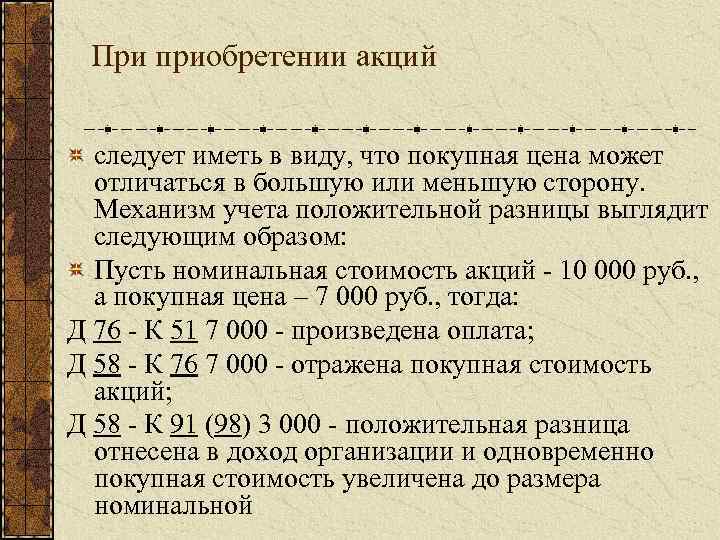 При приобретении акций

следует иметь в виду, что покупная цена может отличаться в большую или меньшую сторону. Механизм учета положительной разницы выглядит следующим образом:

Пусть номинальная стоимость акций - 10 000 руб., а покупная цена – 7 000 руб., тогда:

Д 76 - К 51 7 000 - произведена оплата;

Д 58 - К 76 7 000 - отражена покупная стоимость акций;

Д 58 - К 91 (98) 3 000 - положительная разница отнесена в доход организации и одновременно покупная стоимость увеличена до размера номинальной